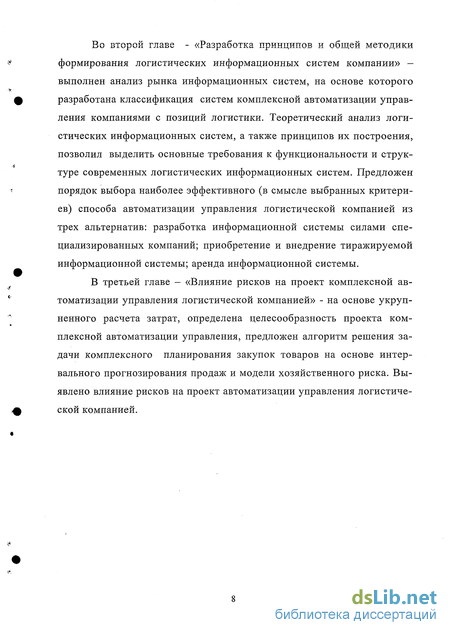 Во второй главе - «Разработка принципов и общей методики формирования логистических информационных систем компании» – выполнен анализ рынка информационных систем, на основе которого разработана классификация систем комплексной автоматизации управления компаниями с позиций логистики. Теоретический анализ логистических информационных систем, а также принципов их построения, позволил выделить основные требования к функциональности и структуре современных логистических информационных систем. Предложен порядок выбора наиболее эффективного (в смысле выбранных критериев) способа автоматизации управления логистической компанией из трех альтернатив: разработка информационной системы силами специализированных компаний; приобретение и внедрение тиражируемой информационной системы; аренда информационной системы.

В третьей главе – «Влияние рисков на проект комплексной автоматизации управления логистической компанией» - на основе укрупненного расчета затрат, определена целесообразность проекта комплексной автоматизации управления, предложен алгоритм решения задачи комплексного планирования закупок товаров на основе интервального прогнозирования продаж и модели хозяйственного риска. Выявлено влияние рисков на проект автоматизации управления логистической компанией.

8

dsLib.net
библиотека диссертаций